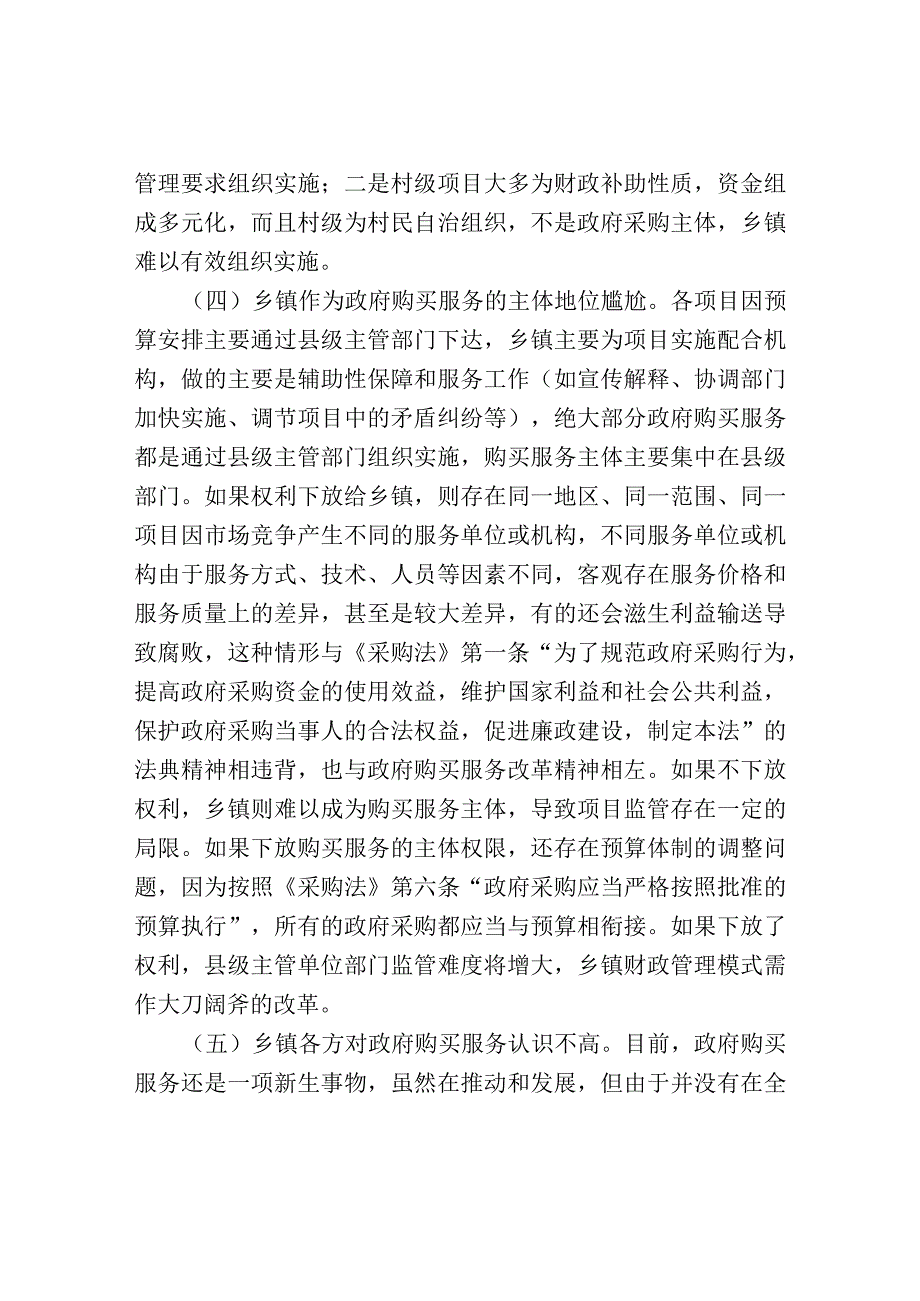 管理要求组织实施；二是村级项目大多为财政补助性质，资金组成多元化，而且村级为村民自治组织，不是政府采购主体，乡镇难以有效组织实施。

（四）乡镇作为政府购买服务的主体地位尴尬。各项目因预算安排主要通过县级主管部门下达，乡镇主要为项目实施配合机构，做的主要是辅助性保障和服务工作（如宣传解释、协调部门加快实施、调节项目中的矛盾纠纷等），绝大部分政府购买服务都是通过县级主管部门组织实施，购买服务主体主要集中在县级部门。如果权利下放给乡镇，则存在同一地区、同一范围、同一项目因市场竞争产生不同的服务单位或机构，不同服务单位或机构由于服务方式、技术、人员等因素不同，客观存在服务价格和服务质量上的差异，甚至是较大差异，有的还会滋生利益输送导致腐败，这种情形与《采购法》第一条“为了规范政府采购行为，提高政府采购资金的使用效益，维护国家利益和社会公共利益，保护政府采购当事人的合法权益，促进廉政建设，制定本法”的法典精神相违背，也与政府购买服务改革精神相左。如果不下放权利，乡镇则难以成为购买服务主体，导致项目监管存在一定的局限。如果下放购买服务的主体权限，还存在预算体制的调整问题，因为按照《采购法》第六条“政府采购应当严格按照批准的预算执行”，所有的政府采购都应当与预算相衔接。如果下放了权利，县级主管单位部门监管难度将增大，乡镇财政管理模式需作大刀阔斧的改革。

（五）乡镇各方对政府购买服务认识不高。目前，政府购买服务还是一项新生事物，虽然在推动和发展，但由于并没有在全